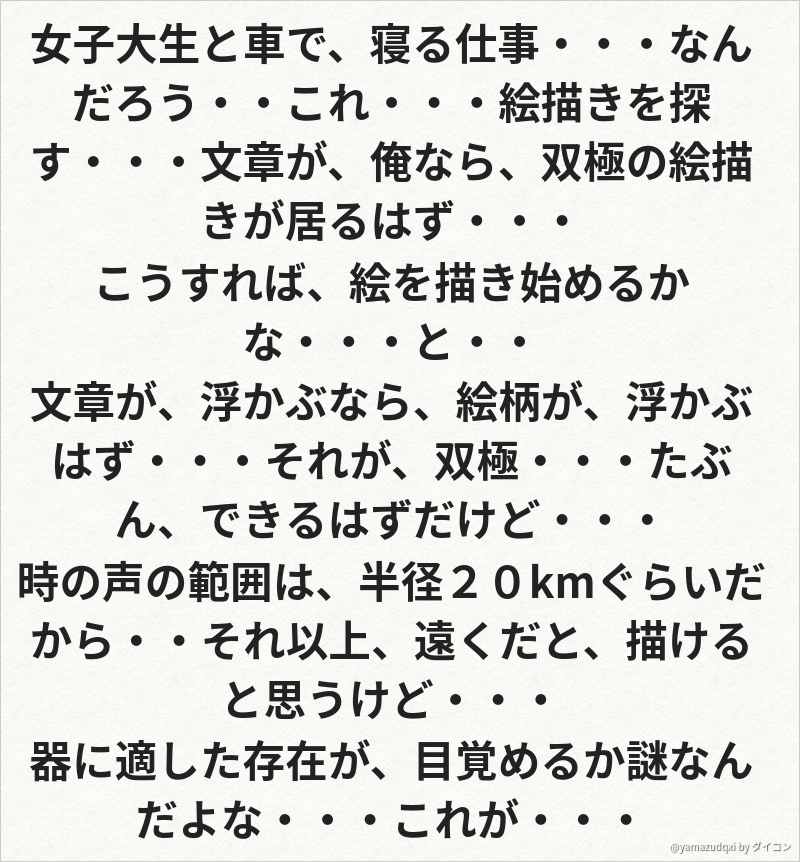 女子大生と車で、寝る仕事・・・なんだろう・・これ・・・絵描きを探す・・・文章が、俺なら、双極の絵描きが居るはず・・・

こうすれば、絵を描き始めるかな・・・と・・

文章が、浮かぶなら、絵柄が、浮かぶはず・・・それが、双極・・・たぶん、できるはずだけど・・・

時の声の範囲は、半径２０kmぐらいだから・・それ以上、遠くだと、描けると思うけど・・・

器に適した存在が、目覚めるか謎なんだよな・・・これが・・・

@yamazudqxi by ダイコン